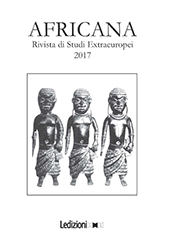 AFRICANA
Rivista di Studi Extraeuropei
2017

Ledizioni